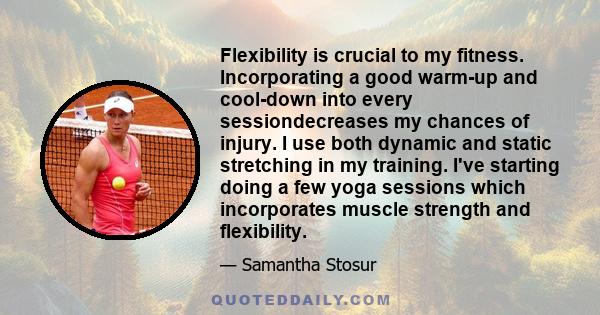 Flexibility is crucial to my fitness. Incorporating a good warm-up and cool-down into every sessiondecreases my chances of injury. I use both dynamic and static stretching in my training. I've starting doing a few yoga sessions which incorporates muscle strength and flexibility.

— Samantha Stosur

QUOTEDDAILY.COM